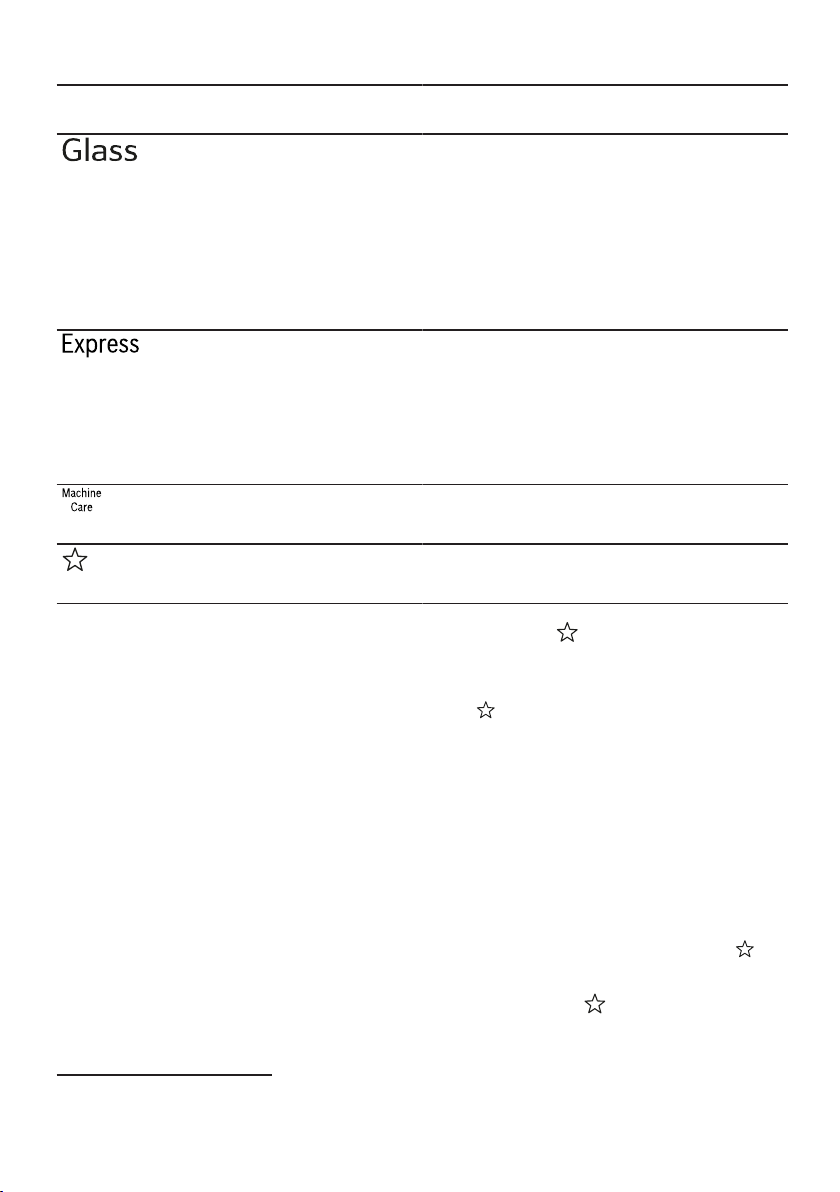 Glass

Express

Machine Care